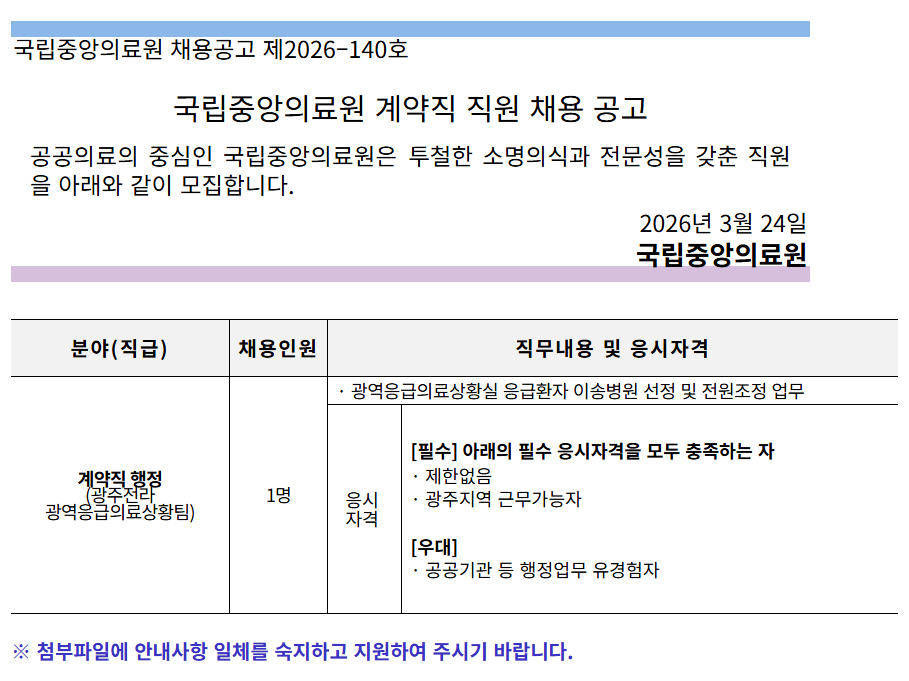 국립중앙의료원 채용공고 제2026-140호

국립중앙의료원 계약직 직원 채용 공고

공공의료의 중심인 국립중앙의료원은 투철한 소명의식과 전문성을 갖춘 직원을 아래와 같이 모집합니다.

2026년 3월 24일
국립중앙의료원

| 분야(직급) | 채용인원 | 직무내용 및 응시자격 | |
|---|---|---|---|
| 계약직 행정 (광주전라 광역응급의료상황팀) | 1명 | · 광역응급의료상황실 응급환자 이송병원 선정 및 전원조정 업무 | |
| | | 응시 자격 | [필수] 아래의 필수 응시자격을 모두 충족하는 자 · 제한없음 · 광주지역 근무가능자 [우대] · 공공기관 등 행정업무 유경험자 |

※ 첨부파일에 안내사항 일체를 숙지하고 지원하여 주시기 바랍니다.